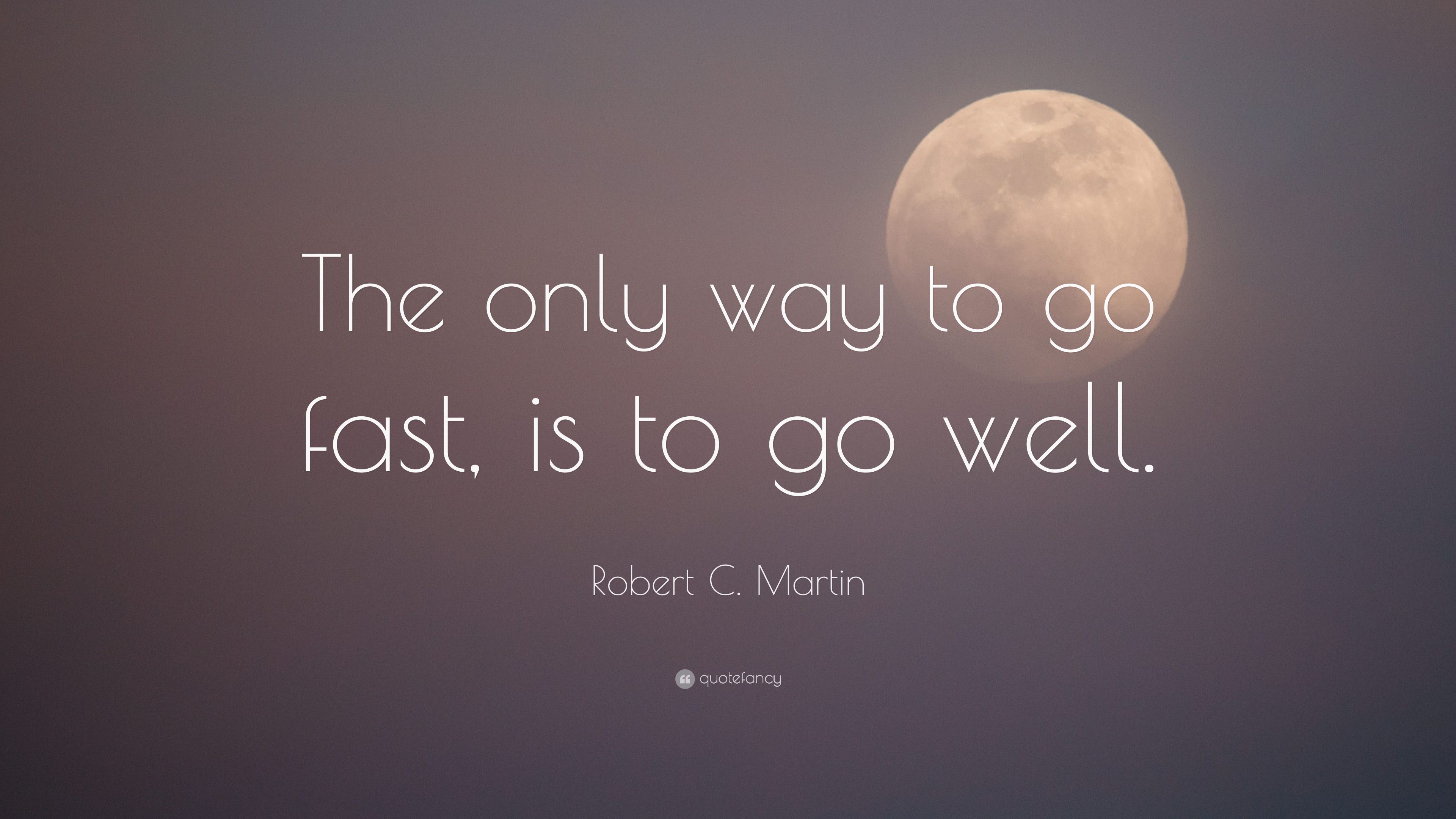 The only way to go fast, is to go well.

Robert C. Martin

quotefancy